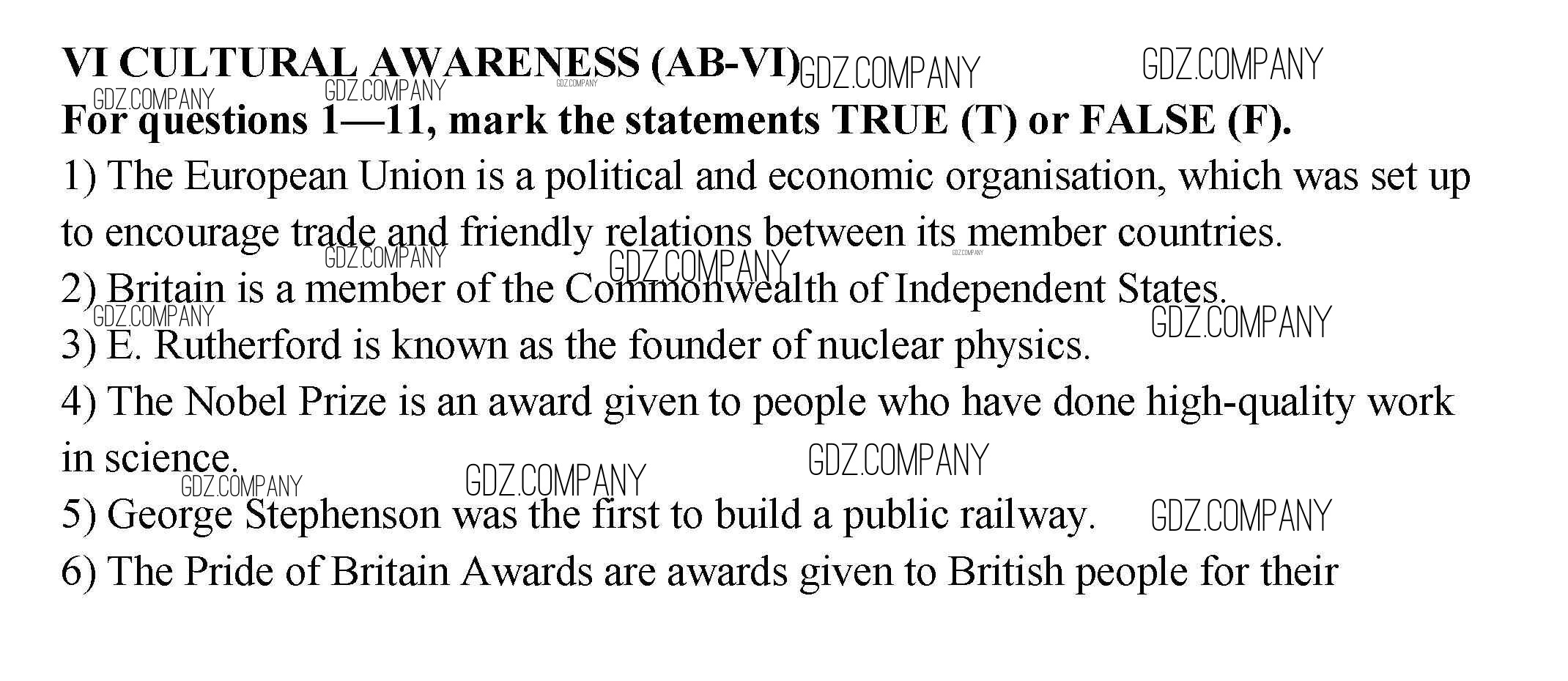 VI CULTURAL AWARENESS (AB-VI)

For questions 1—11, mark the statements TRUE (T) or FALSE (F).

1) The European Union is a political and economic organisation, which was set up to encourage trade and friendly relations between its member countries.

2) Britain is a member of the Commonwealth of Independent States.

3) E. Rutherford is known as the founder of nuclear physics.

4) The Nobel Prize is an award given to people who have done high-quality work in science.

5) George Stephenson was the first to build a public railway.

6) The Pride of Britain Awards are awards given to British people for their

GDZ.COMPANY